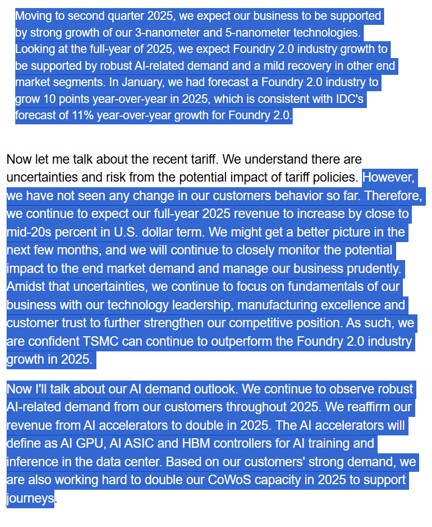 Moving to second quarter 2025, we expect our business to be supported by strong growth of our 3-nanometer and 5-nanometer technologies. Looking at the full-year of 2025, we expect Foundry 2.0 industry growth to be supported by robust AI-related demand and a mild recovery in other end market segments. In January, we had forecast a Foundry 2.0 industry to grow 10 points year-over-year in 2025, which is consistent with IDC's forecast of 11% year-over-year growth for Foundry 2.0.

Now let me talk about the recent tariff. We understand there are uncertainties and risk from the potential impact of tariff policies. However, we have not seen any change in our customers behavior so far. Therefore, we continue to expect our full-year 2025 revenue to increase by close to mid-20s percent in U.S. dollar term. We might get a better picture in the next few months, and we will continue to closely monitor the potential impact to the end market demand and manage our business prudently. Amidst that uncertainties, we continue to focus on fundamentals of our business with our technology leadership, manufacturing excellence and customer trust to further strengthen our competitive position. As such, we are confident TSMC can continue to outperform the Foundry 2.0 industry growth in 2025.

Now I'll talk about our AI demand outlook. We continue to observe robust AI-related demand from our customers throughout 2025. We reaffirm our revenue from AI accelerators to double in 2025. The AI accelerators will define as AI GPU, AI ASIC and HBM controllers for AI training and inference in the data center. Based on our customers' strong demand, we are also working hard to double our CoWoS capacity in 2025 to support journeys.